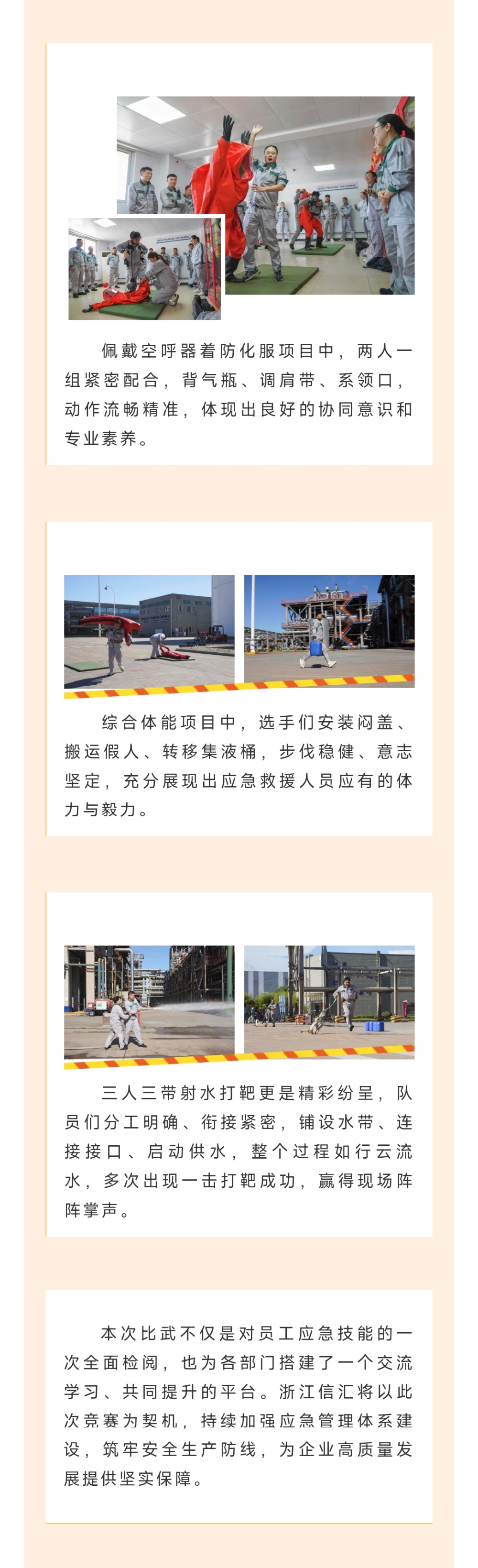 佩戴空呼器着防化服项目中，两人一组紧密配合，背气瓶、调肩带、系领口，动作流畅精准，体现出良好的协同意识和专业素养。

综合体能项目中，选手们安装闷盖、搬运假人、转移集液桶，步伐稳健、意志坚定，充分展现出应急救援人员应有的体力与毅力。

三人三带射水打靶更是精彩纷呈，队员们分工明确、衔接紧密，铺设水带、连接接口、启动供水，整个过程如行云流水，多次出现一击打靶成功，赢得现场阵阵掌声。

本次比武不仅是对员工应急技能的一次全面检阅，也为各部门搭建了一个交流学习、共同提升的平台。浙江信汇将以此次竞赛为契机，持续加强应急管理体系建设，筑牢安全生产防线，为企业高质量发展提供坚实保障。